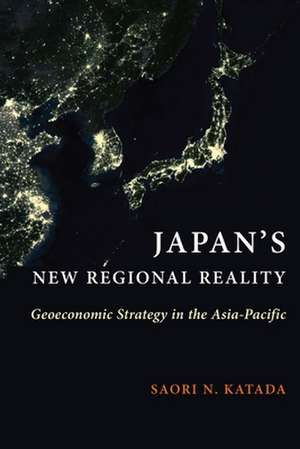 JAPAN'S
NEW REGIONAL REALITY
Geoeconomic Strategy in the Asia-Pacific

SAORI N. KATADA